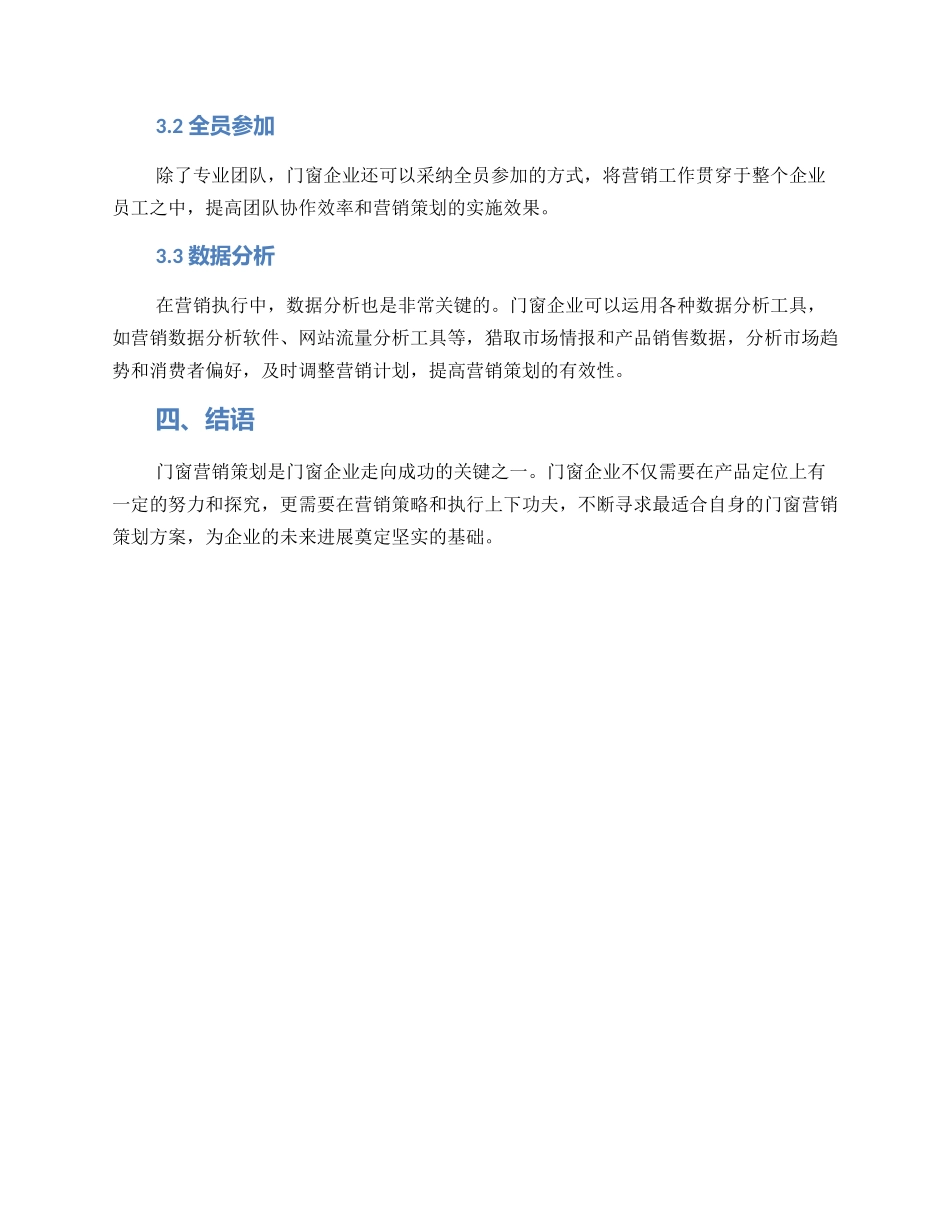 3.2 全员参加

除了专业团队，门窗企业还可以采纳全员参加的方式，将营销工作贯穿于整个企业员工之中，提高团队协作效率和营销策划的实施效果。

3.3 数据分析

在营销执行中，数据分析也是非常关键的。门窗企业可以运用各种数据分析工具，如营销数据分析软件、网站流量分析工具等，猎取市场情报和产品销售数据，分析市场趋势和消费者偏好，及时调整营销计划，提高营销策划的有效性。

四、结语

门窗营销策划是门窗企业走向成功的关键之一。门窗企业不仅需要在产品定位上有一定的努力和探究，更需要在营销策略和执行上下功夫，不断寻求最适合自身的门窗营销策划方案，为企业的未来进展奠定坚实的基础。